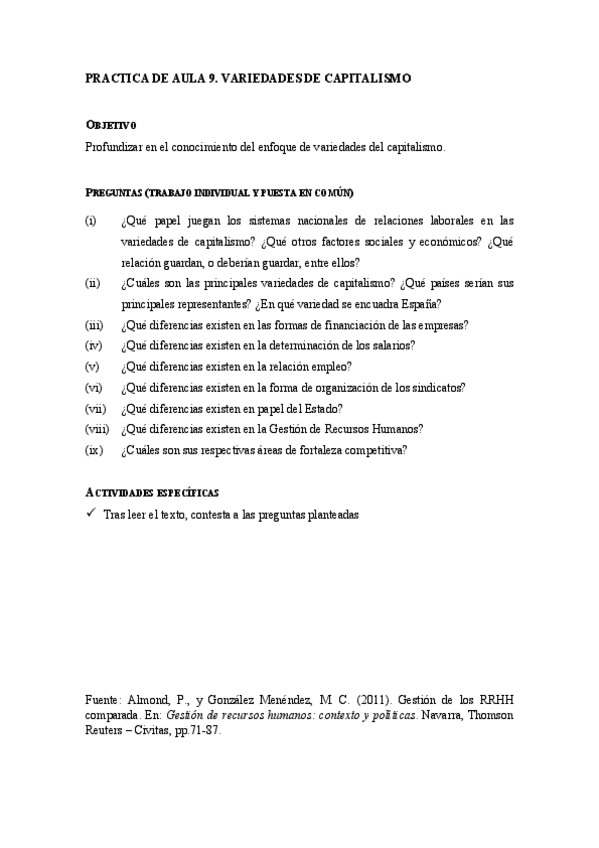 PRACTICA DE AULA 9. VARIEDADES DE CAPITALISMO

OBJETIVO
Profundizar en el conocimiento del enfoque de variedades del capitalismo.

PREGUNTAS (TRABAJO INDIVIDUAL Y PUESTA EN COMÚN)

(i) ¿Qué papel juegan los sistemas nacionales de relaciones laborales en las variedades de capitalismo? ¿Qué otros factores sociales y económicos? ¿Qué relación guardan, o deberían guardar, entre ellos?
(ii) ¿Cuáles son las principales variedades de capitalismo? ¿Qué países serían sus principales representantes? ¿En qué variedad se encuadra España?
(iii) ¿Qué diferencias existen en las formas de financiación de las empresas?
(iv) ¿Qué diferencias existen en la determinación de los salarios?
(v) ¿Qué diferencias existen en la relación empleo?
(vi) ¿Qué diferencias existen en la forma de organización de los sindicatos?
(vii) ¿Qué diferencias existen en papel del Estado?
(viii) ¿Qué diferencias existen en la Gestión de Recursos Humanos?
(ix) ¿Cuáles son sus respectivas áreas de fortaleza competitiva?

ACTIVIDADES ESPECÍFICAS
✓ Tras leer el texto, contesta a las preguntas planteadas

Fuente: Almond, P., y González Menéndez, M. C. (2011). Gestión de los RRHH comparada. En: Gestión de recursos humanos: contexto y políticas. Navarra, Thomson Reuters – Civitas, pp.71-87.